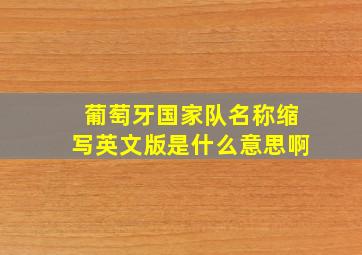 葡萄牙国家队名称缩写英文版是什么意思啊